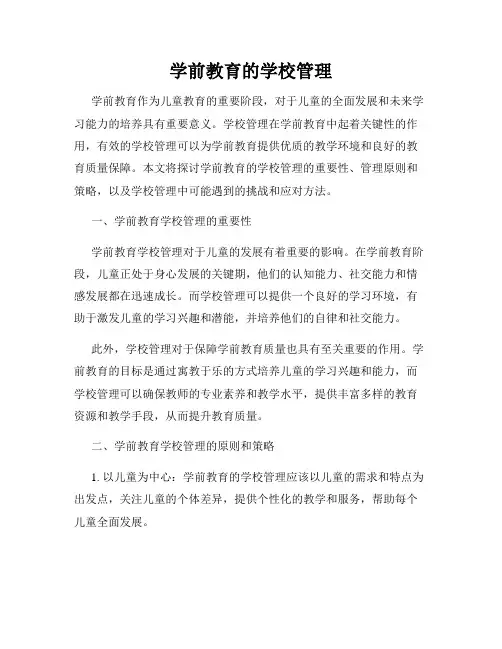 学前教育的学校管理

学前教育作为儿童教育的重要阶段，对于儿童的全面发展和未来学习能力的培养具有重要意义。学校管理在学前教育中起着关键性的作用，有效的学校管理可以为学前教育提供优质的教学环境和良好的教育质量保障。本文将探讨学前教育的学校管理的重要性、管理原则和策略，以及学校管理中可能遇到的挑战和应对方法。

一、学前教育学校管理的重要性

学前教育学校管理对于儿童的发展有着重要的影响。在学前教育阶段，儿童正处于身心发展的关键期，他们的认知能力、社交能力和情感发展都在迅速成长。而学校管理可以提供一个良好的学习环境，有助于激发儿童的学习兴趣和潜能，并培养他们的自律和社交能力。

此外，学校管理对于保障学前教育质量也具有至关重要的作用。学前教育的目标是通过寓教于乐的方式培养儿童的学习兴趣和能力，而学校管理可以确保教师的专业素养和教学水平，提供丰富多样的教育资源和教学手段，从而提升教育质量。

二、学前教育学校管理的原则和策略

1. 以儿童为中心：学前教育的学校管理应该以儿童的需求和特点为出发点，关注儿童的个体差异，提供个性化的教学和服务，帮助每个儿童全面发展。